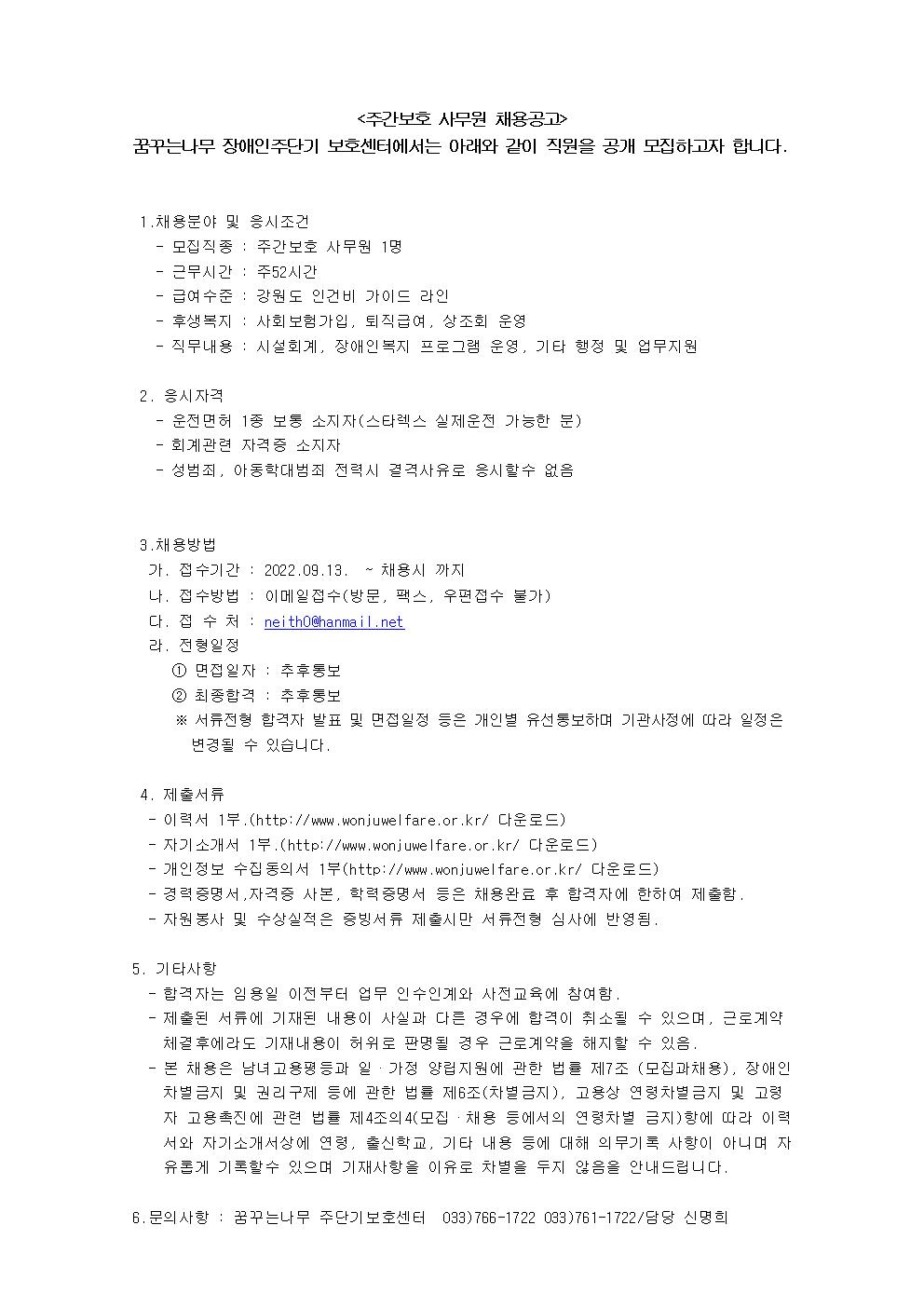 <주간보호 사무원 채용공고>
꿈꾸는나무 장애인주단기 보호센터에서는 아래와 같이 직원을 공개 모집하고자 합니다.

1.채용분야 및 응시조건
- 모집직종 : 주간보호 사무원 1명
- 근무시간 : 주52시간
- 급여수준 : 강원도 인건비 가이드 라인
- 후생복지 : 사회보험가입, 퇴직급여, 상조회 운영
- 직무내용 : 시설회계, 장애인복지 프로그램 운영, 기타 행정 및 업무지원

2. 응시자격
- 운전면허 1종 보통 소지자(스타렉스 실제운전 가능한 분)
- 회계관련 자격증 소지자
- 성범죄, 아동학대범죄 전력시 결격사유로 응시할수 없음

3.채용방법
가. 접수기간 : 2022.09.13. ~ 채용시 까지
나. 접수방법 : 이메일접수(방문, 팩스, 우편접수 불가)
다. 접 수 처 : neith0@hanmail.net
라. 전형일정
① 면접일자 : 추후통보
② 최종합격 : 추후통보
※ 서류전형 합격자 발표 및 면접일정 등은 개인별 유선통보하며 기관사정에 따라 일정은 변경될 수 있습니다.

4. 제출서류
- 이력서 1부.(http://www.wonjuwelfare.or.kr/ 다운로드)
- 자기소개서 1부.(http://www.wonjuwelfare.or.kr/ 다운로드)
- 개인정보 수집동의서 1부(http://www.wonjuwelfare.or.kr/ 다운로드)
- 경력증명서,자격증 사본, 학력증명서 등은 채용완료 후 합격자에 한하여 제출함.
- 자원봉사 및 수상실적은 증빙서류 제출시만 서류전형 심사에 반영됨.

5. 기타사항
- 합격자는 임용일 이전부터 업무 인수인계와 사전교육에 참여함.
- 제출된 서류에 기재된 내용이 사실과 다른 경우에 합격이 취소될 수 있으며, 근로계약 체결후에라도 기재내용이 허위로 판명될 경우 근로계약을 해지할 수 있음.
- 본 채용은 남녀고용평등과 일ㆍ가정 양립지원에 관한 법률 제7조 (모집과채용), 장애인 차별금지 및 권리구제 등에 관한 법률 제6조(차별금지), 고용상 연령차별금지 및 고령자 고용촉진에 관련 법률 제4조의4(모집ㆍ채용 등에서의 연령차별 금지)항에 따라 이력서와 자기소개서상에 연령, 출신학교, 기타 내용 등에 대해 의무기록 사항이 아니며 자유롭게 기록할수 있으며 기재사항을 이유로 차별을 두지 않음을 안내드립니다.

6.문의사항 : 꿈꾸는나무 주단기보호센터 033)766-1722 033)761-1722/담당 신명희